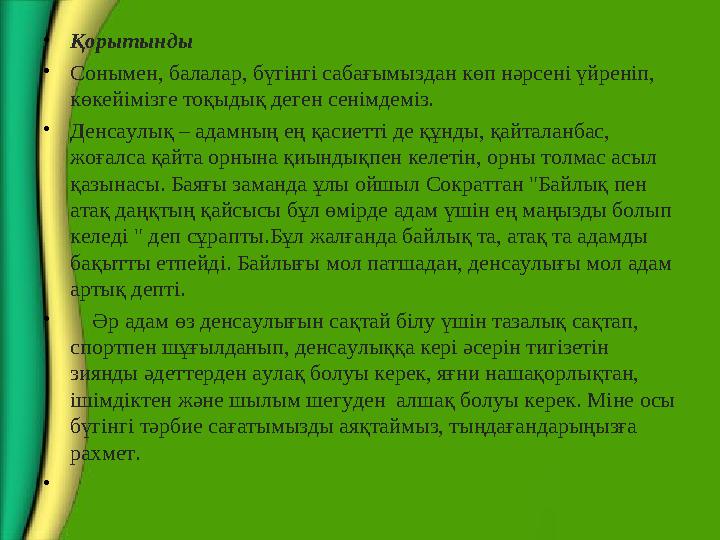 • Қорытынды

• Сонымен, балалар, бүгінгі сабағымыздан көп нәрсені үйреніп, көкейімізге тоқыдық деген сенімдеміз.

• Денсаулық – адамның ең қасиетті де құнды, қайталанбас, жоғалса қайта орнына қиындықпен келетін, орны толмас асыл қазынасы. Баяғы заманда ұлы ойшыл Сократтан "Байлық пен атақ даңқтың қайсысы бұл өмірде адам үшін ең маңызды болып келеді " деп сұрапты.Бұл жалғанда байлық та, атақ та адамды бақытты етпейді. Байлығы мол патшадан, денсаулығы мол адам артық депті.

• Әр адам өз денсаулығын сақтай білу үшін тазалық сақтап, спортпен шұғылданып, денсаулыққа кері әсерін тигізетін зиянды әдеттерден аулақ болуы керек, яғни нашақорлықтан, ішімдіктен және шылым шегуден алшақ болуы керек. Міне осы бүгінгі тәрбие сағатымызды аяқтаймыз, тыңдағандарыңызға рахмет.

•